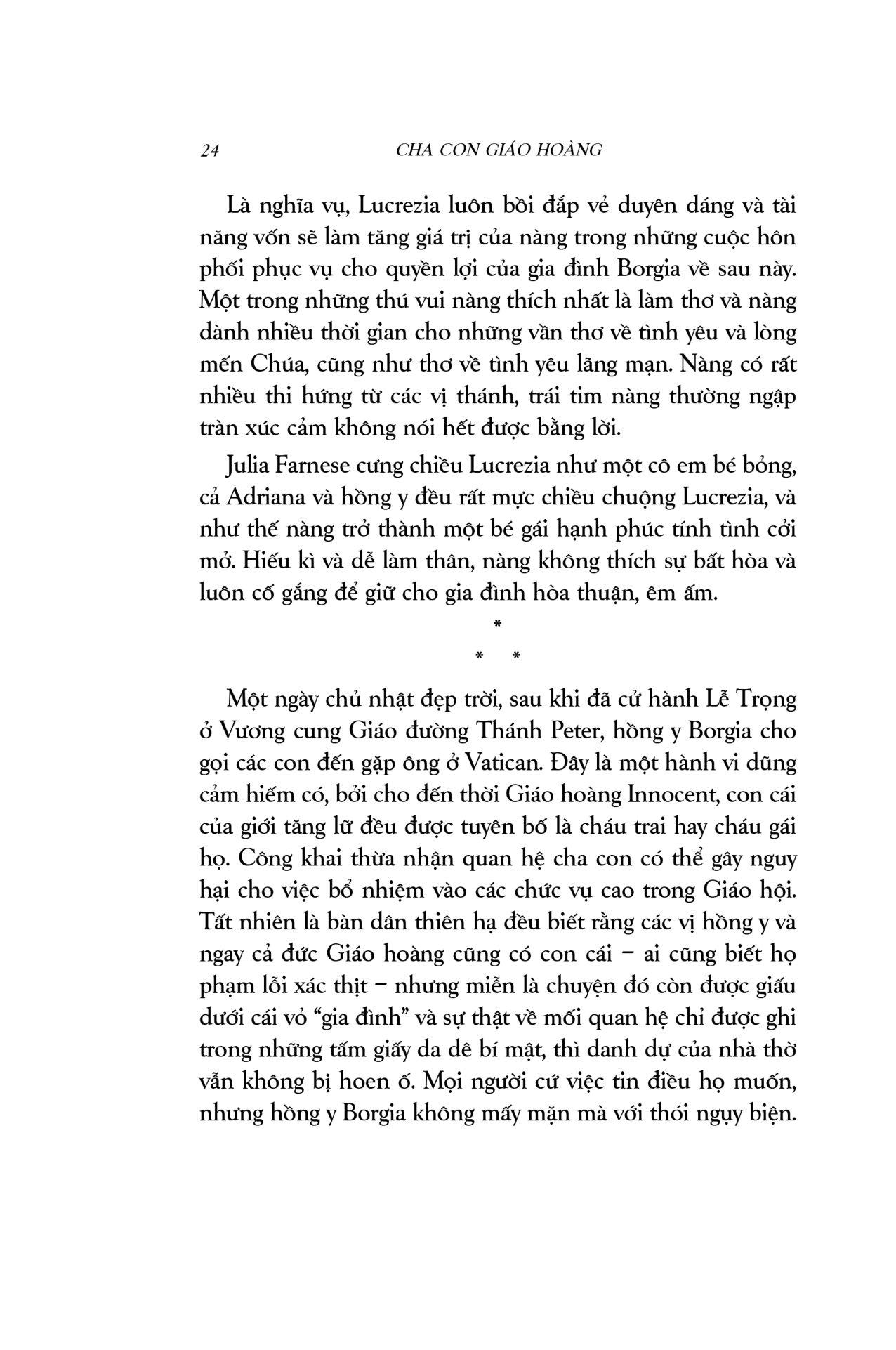 24 CHA CON GIÁO HOÀNG

Là nghĩa vụ, Lucrezia luôn bồi đắp vẻ duyên dáng và tài năng vốn sẽ làm tăng giá trị của nàng trong những cuộc hôn phối phục vụ cho quyền lợi của gia đình Borgia về sau này. Một trong những thú vui nàng thích nhất là làm thơ và nàng dành nhiều thời gian cho những vần thơ về tình yêu và lòng mến Chúa, cũng như thơ về tình yêu lãng mạn. Nàng có rất nhiều thi hứng từ các vị thánh, trái tim nàng thường ngập tràn xúc cảm không nói hết được bằng lời.

Julia Farnese cưng chiều Lucrezia như một cô em bé bỏng, cả Adriana và hồng y đều rất mực chiều chuộng Lucrezia, và như thế nàng trở thành một bé gái hạnh phúc tính tình cởi mở. Hiếu kì và dễ làm thân, nàng không thích sự bất hòa và luôn cố gắng để giữ cho gia đình hòa thuận, êm ấm.

*
* *

Một ngày chủ nhật đẹp trời, sau khi đã cử hành Lễ Trọng ở Vương cung Giáo đường Thánh Peter, hồng y Borgia cho gọi các con đến gặp ông ở Vatican. Đây là một hành vi dũng cảm hiếm có, bởi cho đến thời Giáo hoàng Innocent, con cái của giới tăng lữ đều được tuyên bố là cháu trai hay cháu gái họ. Công khai thừa nhận quan hệ cha con có thể gây nguy hại cho việc bổ nhiệm vào các chức vụ cao trong Giáo hội. Tất nhiên là bàn dân thiên hạ đều biết rằng các vị hồng y và ngay cả đức Giáo hoàng cũng có con cái – ai cũng biết họ phạm lỗi xác thịt – nhưng miễn là chuyện đó còn được giấu dưới cái vỏ “gia đình” và sự thật về mối quan hệ chỉ được ghi trong những tấm giấy da dê bí mật, thì danh dự của nhà thờ vẫn không bị hoen ố. Mọi người cứ việc tin điều họ muốn, nhưng hồng y Borgia không mấy mặn mà với thói ngụy biện.